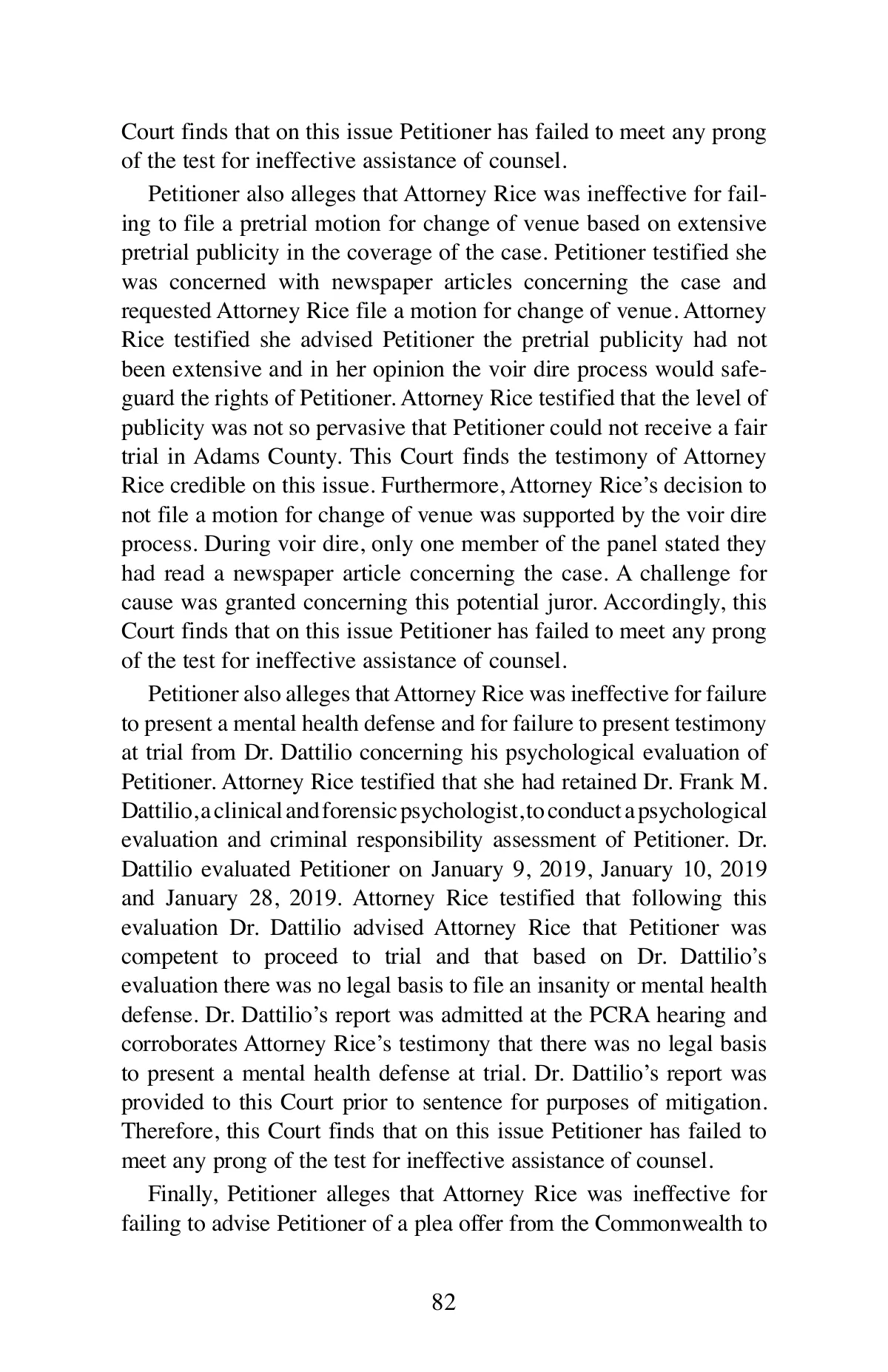 Court finds that on this issue Petitioner has failed to meet any prong of the test for ineffective assistance of counsel.

Petitioner also alleges that Attorney Rice was ineffective for failing to file a pretrial motion for change of venue based on extensive pretrial publicity in the coverage of the case. Petitioner testified she was concerned with newspaper articles concerning the case and requested Attorney Rice file a motion for change of venue. Attorney Rice testified she advised Petitioner the pretrial publicity had not been extensive and in her opinion the voir dire process would safeguard the rights of Petitioner. Attorney Rice testified that the level of publicity was not so pervasive that Petitioner could not receive a fair trial in Adams County. This Court finds the testimony of Attorney Rice credible on this issue. Furthermore, Attorney Rice's decision to not file a motion for change of venue was supported by the voir dire process. During voir dire, only one member of the panel stated they had read a newspaper article concerning the case. A challenge for cause was granted concerning this potential juror. Accordingly, this Court finds that on this issue Petitioner has failed to meet any prong of the test for ineffective assistance of counsel.

Petitioner also alleges that Attorney Rice was ineffective for failure to present a mental health defense and for failure to present testimony at trial from Dr. Dattilio concerning his psychological evaluation of Petitioner. Attorney Rice testified that she had retained Dr. Frank M. Dattilio, a clinical and forensic psychologist, to conduct a psychological evaluation and criminal responsibility assessment of Petitioner. Dr. Dattilio evaluated Petitioner on January 9, 2019, January 10, 2019 and January 28, 2019. Attorney Rice testified that following this evaluation Dr. Dattilio advised Attorney Rice that Petitioner was competent to proceed to trial and that based on Dr. Dattilio's evaluation there was no legal basis to file an insanity or mental health defense. Dr. Dattilio's report was admitted at the PCRA hearing and corroborates Attorney Rice's testimony that there was no legal basis to present a mental health defense at trial. Dr. Dattilio's report was provided to this Court prior to sentence for purposes of mitigation. Therefore, this Court finds that on this issue Petitioner has failed to meet any prong of the test for ineffective assistance of counsel.

Finally, Petitioner alleges that Attorney Rice was ineffective for failing to advise Petitioner of a plea offer from the Commonwealth to

82